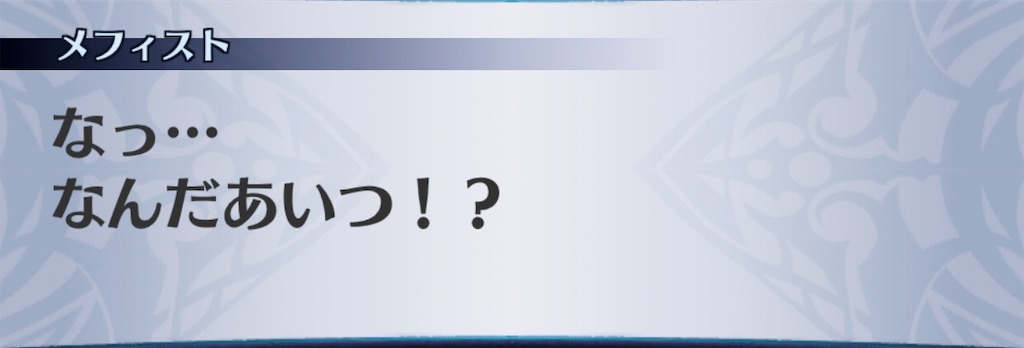 メフィスト

なっ…
なんだあいつ！？